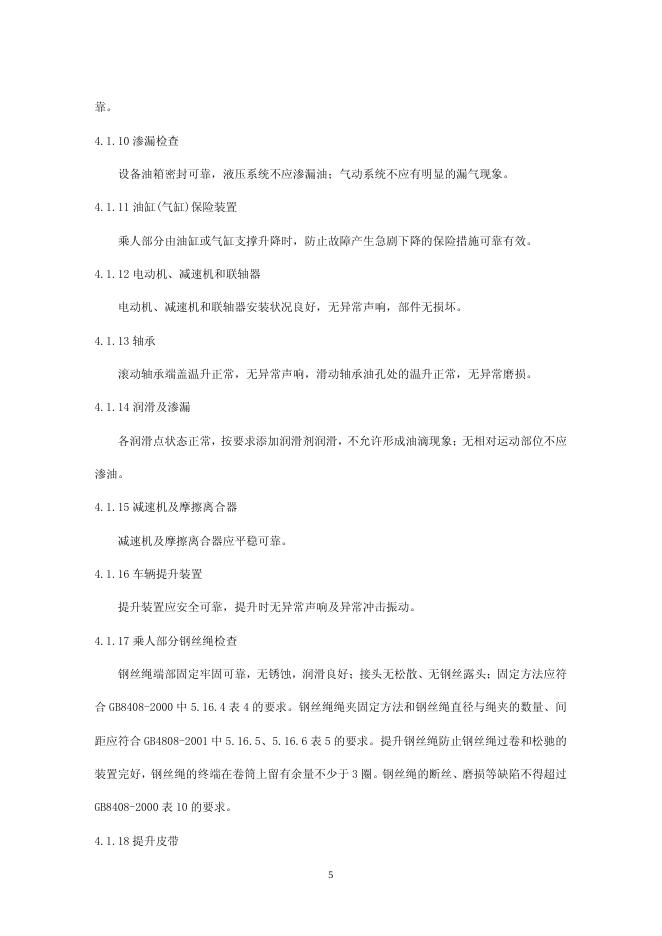 靠。

4.1.10 渗漏检查

设备油箱密封可靠，液压系统不应渗漏油；气动系统不应有明显的漏气现象。

4.1.11 油缸(气缸)保险装置

乘人部分由油缸或气缸支撑升降时，防止故障产生急剧下降的保险措施可靠有效。

4.1.12 电动机、减速机和联轴器

电动机、减速机和联轴器安装状况良好，无异常声响，部件无损坏。

4.1.13 轴承

滚动轴承端盖温升正常，无异常声响，滑动轴承油孔处的温升正常，无异常磨损。

4.1.14 润滑及渗漏

各润滑点状态正常，按要求添加润滑剂润滑，不允许形成油滴现象；无相对运动部位不应渗油。

4.1.15 减速机及摩擦离合器

减速机及摩擦离合器应平稳可靠。

4.1.16 车辆提升装置

提升装置应安全可靠，提升时无异常声响及异常冲击振动。

4.1.17 乘人部分钢丝绳检查

钢丝绳端部固定牢固可靠，无锈蚀，润滑良好；接头无松散、无钢丝露头；固定方法应符合 GB8408-2000 中 5.16.4 表 4 的要求。钢丝绳绳夹固定方法和钢丝绳直径与绳夹的数量、间距应符合 GB4808-2001 中 5.16.5、5.16.6 表 5 的要求。提升钢丝绳防止钢丝绳过卷和松驰的装置完好，钢丝绳的终端在卷筒上留有余量不少于 3 圈。钢丝绳的断丝、磨损等缺陷不得超过 GB8408-2000 表 10 的要求。

4.1.18 提升皮带

5